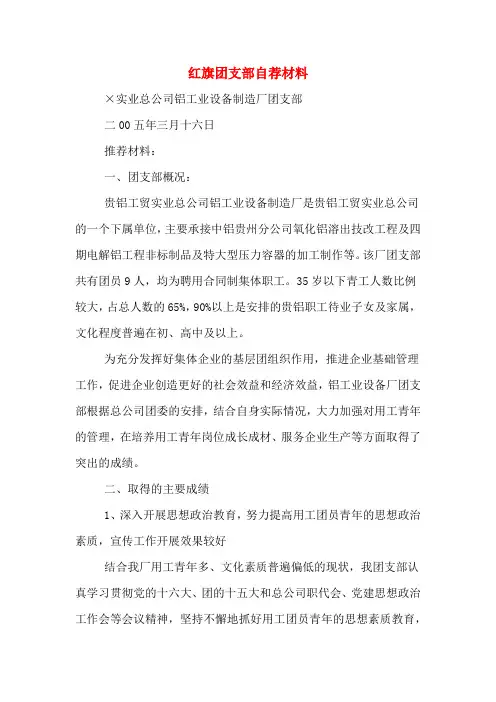 红旗团支部自荐材料

×实业总公司铝工业设备制造厂团支部

二00五年三月十六日

推荐材料：

一、团支部概况：

贵铝工贸实业总公司铝工业设备制造厂是贵铝工贸实业总公司的一个下属单位，主要承接中铝贵州分公司氧化铝溶出技改工程及四期电解铝工程非标制品及特大型压力容器的加工制作等。该厂团支部共有团员9人，均为聘用合同制集体职工。35岁以下青工人数比例较大，占总人数的65%，90%以上是安排的贵铝职工待业子女及家属，文化程度普遍在初、高中及以上。

为充分发挥好集体企业的基层团组织作用，推进企业基础管理工作，促进企业创造更好的社会效益和经济效益，铝工业设备厂团支部根据总公司团委的安排，结合自身实际情况，大力加强对用工青年的管理，在培养用工青年岗位成长成材、服务企业生产等方面取得了突出的成绩。

二、取得的主要成绩

1、深入开展思想政治教育，努力提高用工团员青年的思想政治素质，宣传工作开展效果较好

结合我厂用工青年多、文化素质普遍偏低的现状，我团支部认真学习贯彻党的十六大、团的十五大和总公司职代会、党建思想政治工作会等会议精神，坚持不懈地抓好用工团员青年的思想素质教育，